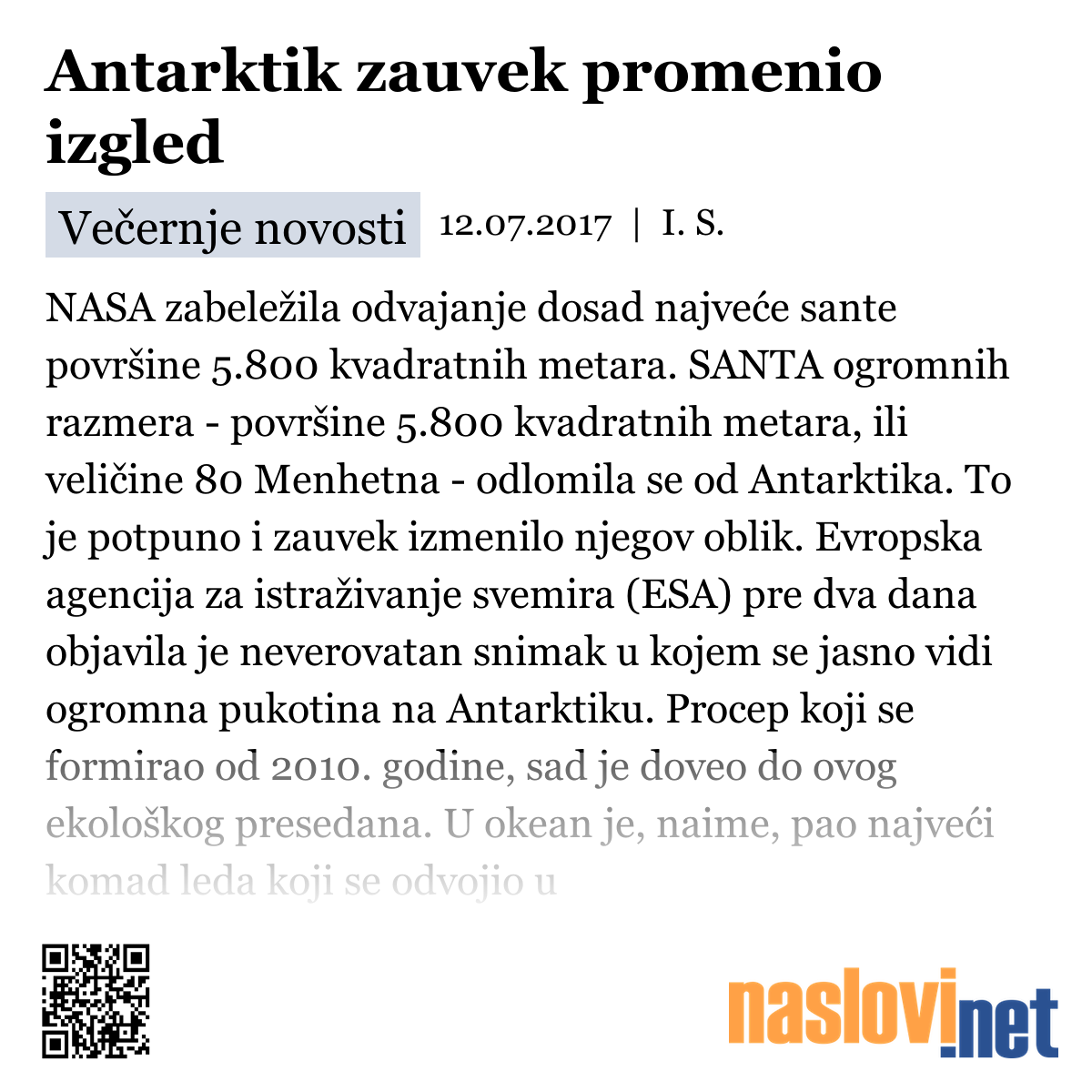 Antarktik zauvek promenio izgled

Večernje novosti 12.07.2017 | I. S.

NASA zabeležila odvajanje dosad najveće sante površine 5.800 kvadratnih metara. SANTA ogromnih razmera - površine 5.800 kvadratnih metara, ili veličine 80 Menhetna - odlomila se od Antarktika. To je potpuno i zauvek izmenilo njegov oblik. Evropska agencija za istraživanje svemira (ESA) pre dva dana objavila je neverovatan snimak u kojem se jasno vidi ogromna pukotina na Antarktiku. Procep koji se formirao od 2010. godine, sad je doveo do ovog ekološkog presedana. U okean je, naime, pao najveći komad leda koji se odvojio u

naslovi.net